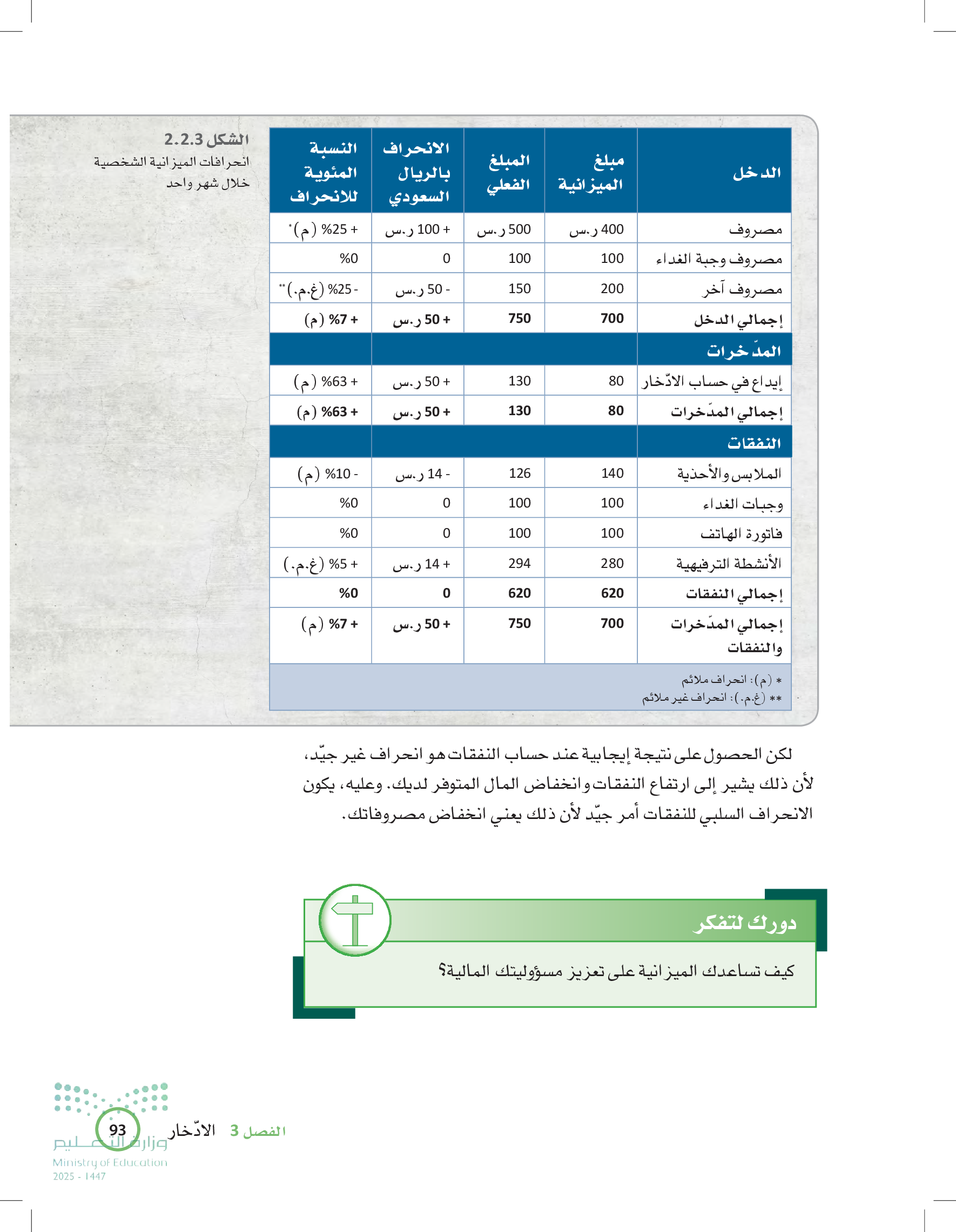 الشكل 2.2.3
انحرافات الميزانية الشخصية خلال شهر واحد

| الدخل | مبلغ الميزانية | المبلغ الفعلي | الانحراف بالريال السعودي | النسبة المئوية للانحراف |
|---|---|---|---|---|
| مصروف | 400 ر.س | 500 ر.س | + 100 ر.س | + 25% (م)* |
| مصروف وجبة الغداء | 100 | 100 | 0 | 0% |
| مصروف آخر | 200 | 150 | - 50 ر.س | - 25% (غ.م.)** |
| إجمالي الدخل | 700 | 750 | + 50 ر.س | + 7% (م) |
| المدّخرات | | | | |
| إيداع في حساب الادّخار | 80 | 130 | + 50 ر.س | + 63% (م) |
| إجمالي المدّخرات | 80 | 130 | + 50 ر.س | + 63% (م) |
| النفقات | | | | |
| الملابس والأحذية | 140 | 126 | - 14 ر.س | - 10% (م) |
| وجبات الغداء | 100 | 100 | 0 | 0% |
| فاتورة الهاتف | 100 | 100 | 0 | 0% |
| الأنشطة الترفيهية | 280 | 294 | + 14 ر.س | + 5% (غ.م.) |
| إجمالي النفقات | 620 | 620 | 0 | 0% |
| إجمالي المدّخرات والنفقات | 700 | 750 | + 50 ر.س | + 7% (م) |

* (م): انحراف ملائم
** (غ.م.): انحراف غير ملائم

لكن الحصول على نتيجة إيجابية عند حساب النفقات هو انحراف غير جيّد، لأن ذلك يشير إلى ارتفاع النفقات وانخفاض المال المتوفر لديك. وعليه، يكون الانحراف السلبي للنفقات أمر جيّد لأن ذلك يعني انخفاض مصروفاتك.

دورك لتفكر

كيف تساعدك الميزانية على تعزيز مسؤوليتك المالية؟

الفصل 3 الادّخار 93

وزارة التعليم
Ministry of Education
2025 - 1447